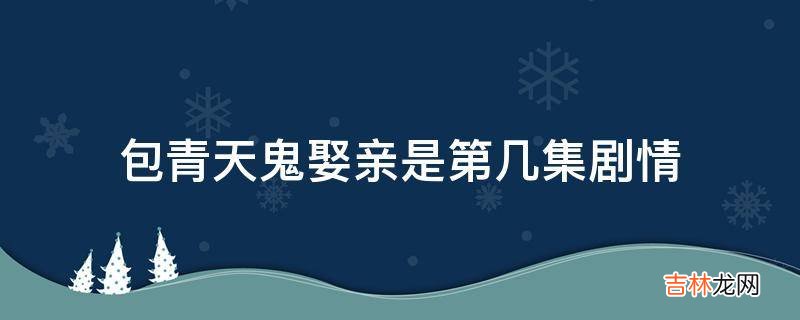 包青天鬼娶亲是第几集剧情

吉林龙网